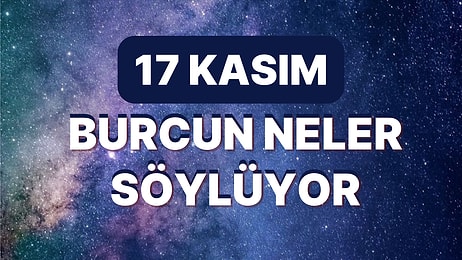 17 KASIM

BURCUN NELER SÖYLÜYOR